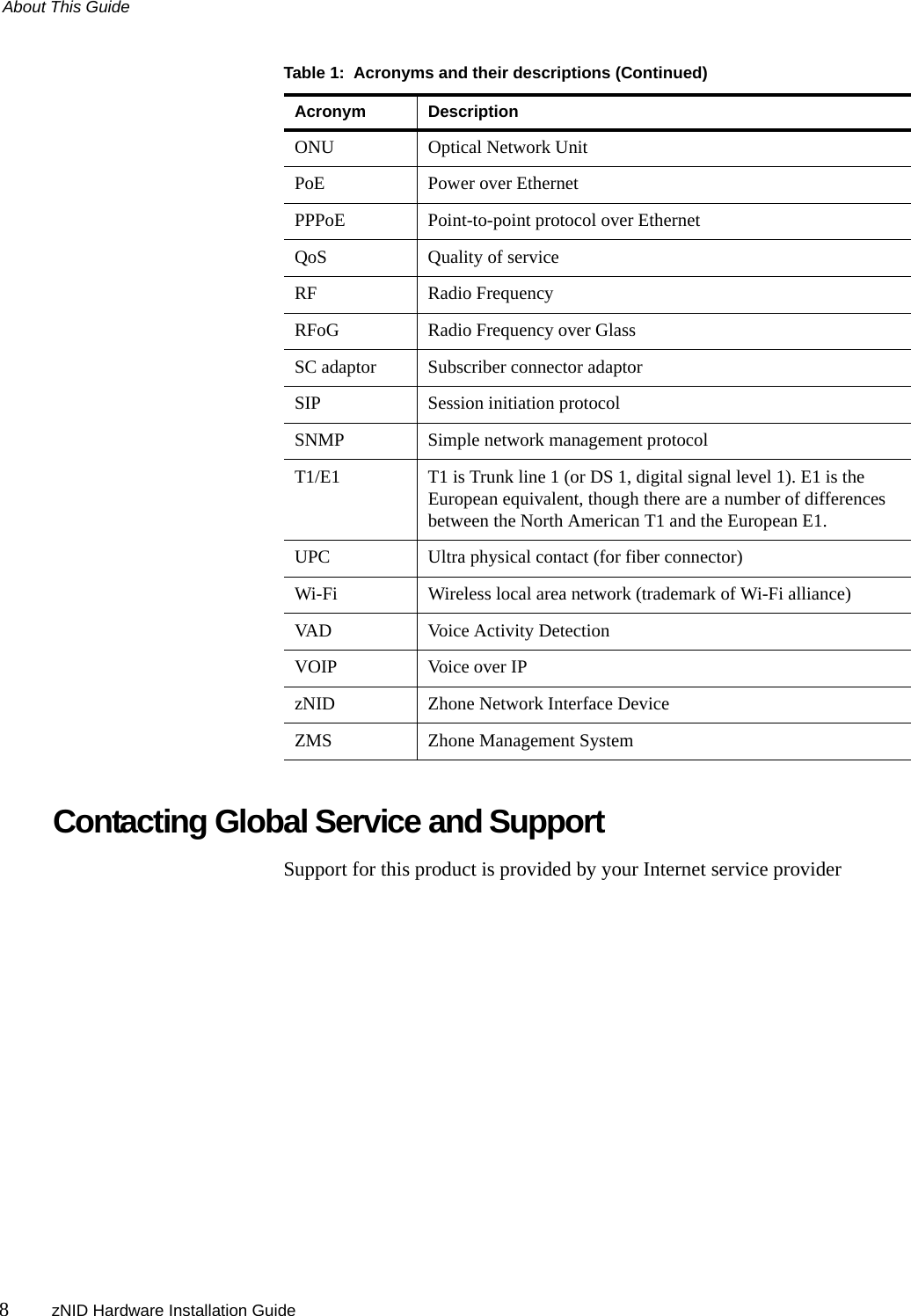 About This Guide

Table 1: Acronyms and their descriptions (Continued)

| Acronym | Description |
|---|---|
| ONU | Optical Network Unit |
| PoE | Power over Ethernet |
| PPPoE | Point-to-point protocol over Ethernet |
| QoS | Quality of service |
| RF | Radio Frequency |
| RFoG | Radio Frequency over Glass |
| SC adaptor | Subscriber connector adaptor |
| SIP | Session initiation protocol |
| SNMP | Simple network management protocol |
| T1/E1 | T1 is Trunk line 1 (or DS 1, digital signal level 1). E1 is the European equivalent, though there are a number of differences between the North American T1 and the European E1. |
| UPC | Ultra physical contact (for fiber connector) |
| Wi-Fi | Wireless local area network (trademark of Wi-Fi alliance) |
| VAD | Voice Activity Detection |
| VOIP | Voice over IP |
| zNID | Zhone Network Interface Device |
| ZMS | Zhone Management System |

Contacting Global Service and Support

Support for this product is provided by your Internet service provider

8 zNID Hardware Installation Guide